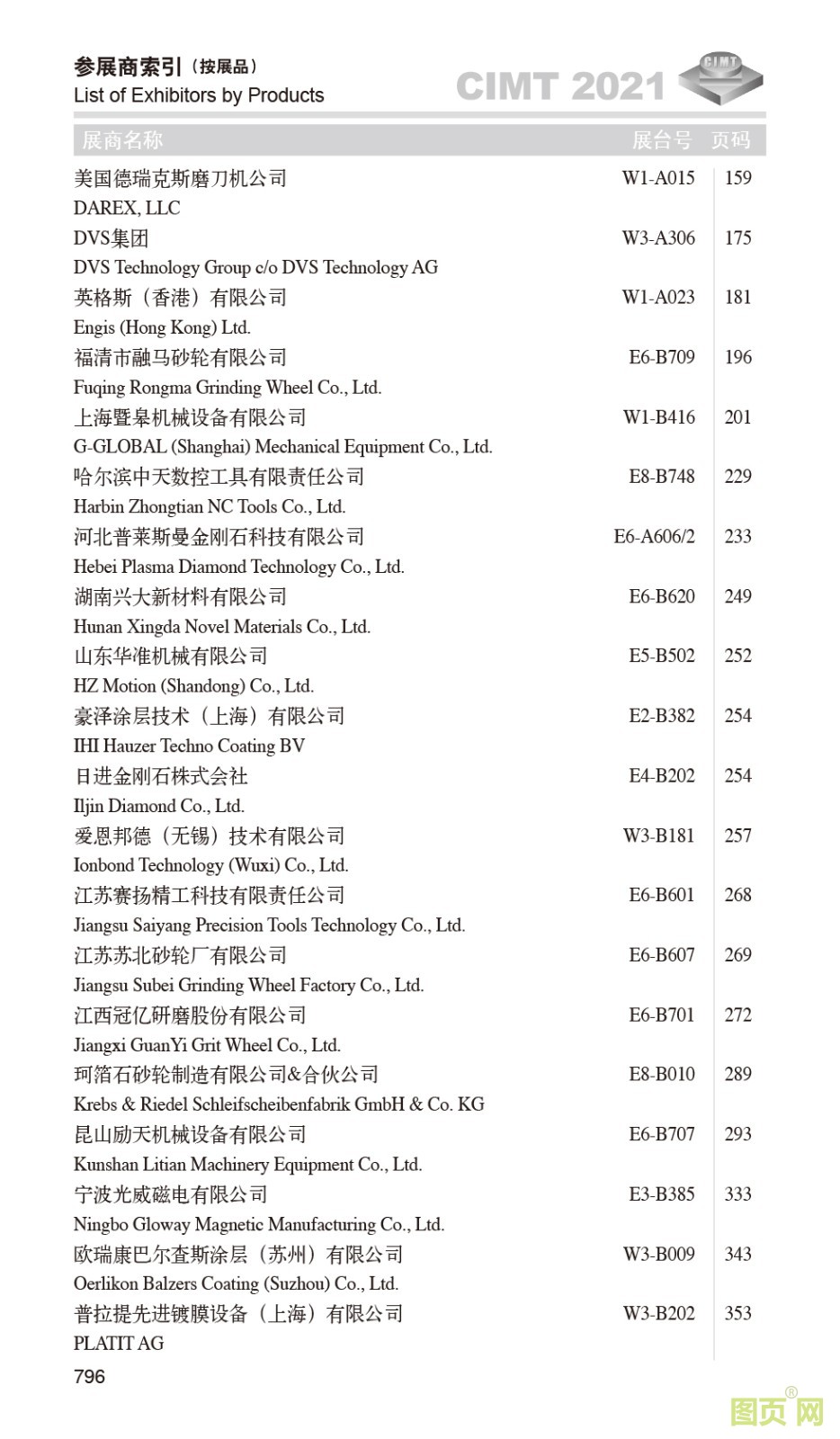 参展商索引（按展品）
List of Exhibitors by Products
CIMT 2021
CIMT

| 展商名称 | 展台号 | 页码 |
|---|---|---|
| 美国德瑞克斯磨刀机公司 DAREX, LLC | W1-A015 | 159 |
| DVS集团 DVS Technology Group c/o DVS Technology AG | W3-A306 | 175 |
| 英格斯（香港）有限公司 Engis (Hong Kong) Ltd. | W1-A023 | 181 |
| 福清市融马砂轮有限公司 Fuqing Rongma Grinding Wheel Co., Ltd. | E6-B709 | 196 |
| 上海暨皋机械设备有限公司 G-GLOBAL (Shanghai) Mechanical Equipment Co., Ltd. | W1-B416 | 201 |
| 哈尔滨中天数控工具有限责任公司 Harbin Zhongtian NC Tools Co., Ltd. | E8-B748 | 229 |
| 河北普莱斯曼金刚石科技有限公司 Hebei Plasma Diamond Technology Co., Ltd. | E6-A606/2 | 233 |
| 湖南兴大新材料有限公司 Hunan Xingda Novel Materials Co., Ltd. | E6-B620 | 249 |
| 山东华准机械有限公司 HZ Motion (Shandong) Co., Ltd. | E5-B502 | 252 |
| 豪泽涂层技术（上海）有限公司 IHI Hauzer Techno Coating BV | E2-B382 | 254 |
| 日进金刚石株式会社 Iljin Diamond Co., Ltd. | E4-B202 | 254 |
| 爱恩邦德（无锡）技术有限公司 Ionbond Technology (Wuxi) Co., Ltd. | W3-B181 | 257 |
| 江苏赛扬精工科技有限责任公司 Jiangsu Saiyang Precision Tools Technology Co., Ltd. | E6-B601 | 268 |
| 江苏苏北砂轮厂有限公司 Jiangsu Subei Grinding Wheel Factory Co., Ltd. | E6-B607 | 269 |
| 江西冠亿研磨股份有限公司 Jiangxi GuanYi Grit Wheel Co., Ltd. | E6-B701 | 272 |
| 珂箔石砂轮制造有限公司&合伙公司 Krebs & Riedel Schleifscheibenfabrik GmbH & Co. KG | E8-B010 | 289 |
| 昆山励天机械设备有限公司 Kunshan Litian Machinery Equipment Co., Ltd. | E6-B707 | 293 |
| 宁波光威磁电有限公司 Ningbo Gloway Magnetic Manufacturing Co., Ltd. | E3-B385 | 333 |
| 欧瑞康巴尔查斯涂层（苏州）有限公司 Oerlikon Balzers Coating (Suzhou) Co., Ltd. | W3-B009 | 343 |
| 普拉提先进镀膜设备（上海）有限公司 PLATIT AG | W3-B202 | 353 |

796
图页网®